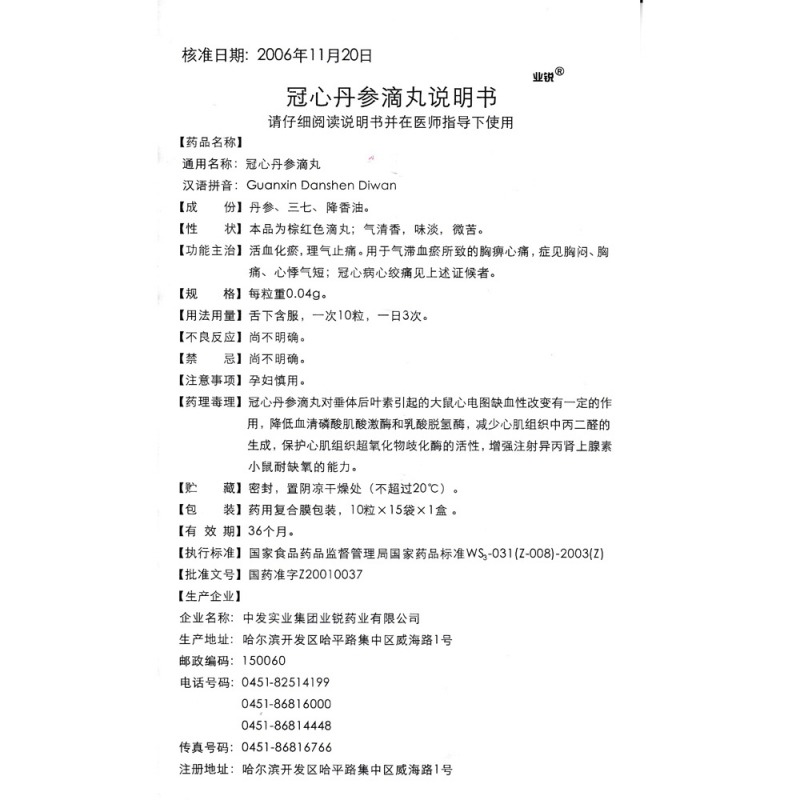 核准日期：2006年11月20日

业锐®

冠心丹参滴丸说明书

请仔细阅读说明书并在医师指导下使用

【药品名称】

通用名称：冠心丹参滴丸

汉语拼音：Guanxin Danshen Diwan

【成　　份】丹参、三七、降香油。

【性　　状】本品为棕红色滴丸；气清香，味淡，微苦。

【功能主治】活血化瘀，理气止痛。用于气滞血瘀所致的胸痹心痛，症见胸闷、胸痛、心悸气短；冠心病心绞痛见上述证候者。

【规　　格】每粒重0.04g。

【用法用量】舌下含服，一次10粒，一日3次。

【不良反应】尚不明确。

【禁　　忌】尚不明确。

【注意事项】孕妇慎用。

【药理毒理】冠心丹参滴丸对垂体后叶素引起的大鼠心电图缺血性改变有一定的作用，降低血清磷酸肌酸激酶和乳酸脱氢酶，减少心肌组织中丙二醛的生成，保护心肌组织超氧化物歧化酶的活性，增强注射异丙肾上腺素小鼠耐缺氧的能力。

【贮　　藏】密封，置阴凉干燥处（不超过20℃）。

【包　　装】药用复合膜包装，10粒×15袋×1盒。

【有 效 期】36个月。

【执行标准】国家食品药品监督管理局国家药品标准$WS_3$-031(Z-008)-2003(Z)

【批准文号】国药准字Z20010037

【生产企业】

企业名称：中发实业集团业锐药业有限公司

生产地址：哈尔滨开发区哈平路集中区威海路1号

邮政编码：150060

电话号码：0451-82514199
0451-86816000
0451-86814448

传真号码：0451-86816766

注册地址：哈尔滨开发区哈平路集中区威海路1号